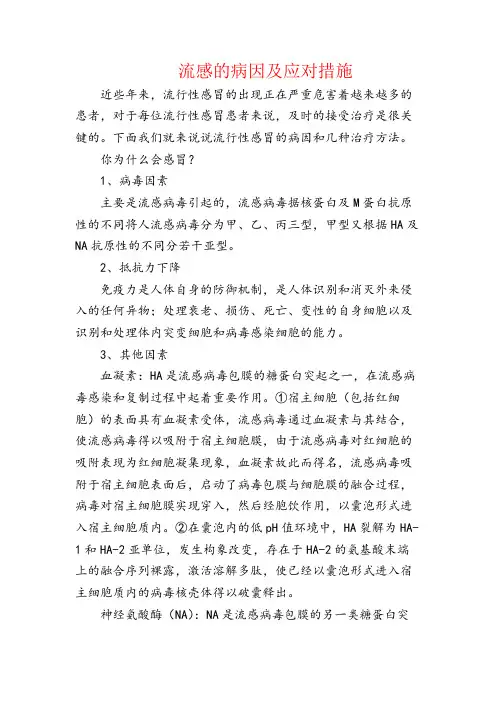 流感的病因及应对措施

近些年来，流行性感冒的出现正在严重危害着越来越多的患者，对于每位流行性感冒患者来说，及时的接受治疗是很关键的。下面我们就来说说流行性感冒的病因和几种治疗方法。

你为什么会感冒？

1、病毒因素

主要是流感病毒引起的，流感病毒据核蛋白及M蛋白抗原性的不同将人流感病毒分为甲、乙、丙三型，甲型又根据HA及NA抗原性的不同分若干亚型。

2、抵抗力下降

免疫力是人体自身的防御机制，是人体识别和消灭外来侵入的任何异物；处理衰老、损伤、死亡、变性的自身细胞以及识别和处理体内突变细胞和病毒感染细胞的能力。

3、其他因素

血凝素：HA是流感病毒包膜的糖蛋白突起之一，在流感病毒感染和复制过程中起着重要作用。①宿主细胞（包括红细胞）的表面具有血凝素受体，流感病毒通过血凝素与其结合，使流感病毒得以吸附于宿主细胞膜，由于流感病毒对红细胞的吸附表现为红细胞凝集现象，血凝素故此而得名，流感病毒吸附于宿主细胞表面后，启动了病毒包膜与细胞膜的融合过程，病毒对宿主细胞膜实现穿入，然后经胞饮作用，以囊泡形式进入宿主细胞质内。②在囊泡内的低pH值环境中，HA裂解为HA-1和HA-2亚单位，发生构象改变，存在于HA-2的氨基酸末端上的融合序列裸露，激活溶解多肽，使已经以囊泡形式进入宿主细胞质内的病毒核壳体得以破囊释出。

神经氨酸酶（NA）：NA是流感病毒包膜的另一类糖蛋白突